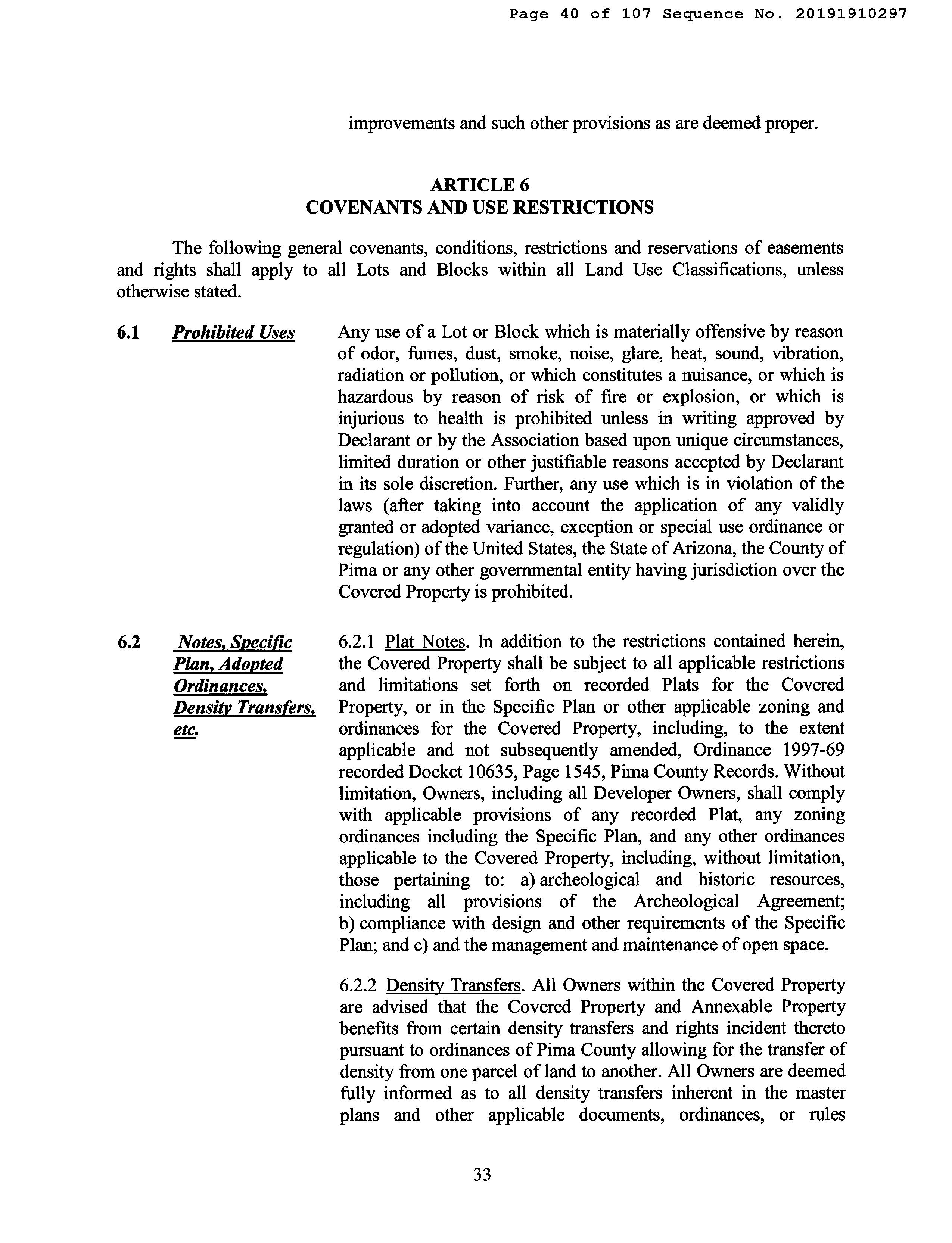 Page 40 of 107 Sequence No. 20191910297

improvements and such other provisions as are deemed proper.

ARTICLE 6
COVENANTS AND USE RESTRICTIONS

The following general covenants, conditions, restrictions and reservations of easements and rights shall apply to all Lots and Blocks within all Land Use Classifications, unless otherwise stated.

6.1 Prohibited Uses

Any use of a Lot or Block which is materially offensive by reason of odor, fumes, dust, smoke, noise, glare, heat, sound, vibration, radiation or pollution, or which constitutes a nuisance, or which is hazardous by reason of risk of fire or explosion, or which is injurious to health is prohibited unless in writing approved by Declarant or by the Association based upon unique circumstances, limited duration or other justifiable reasons accepted by Declarant in its sole discretion. Further, any use which is in violation of the laws (after taking into account the application of any validly granted or adopted variance, exception or special use ordinance or regulation) of the United States, the State of Arizona, the County of Pima or any other governmental entity having jurisdiction over the Covered Property is prohibited.

6.2 Notes, Specific Plan, Adopted Ordinances, Density Transfers, etc.

6.2.1 Plat Notes. In addition to the restrictions contained herein, the Covered Property shall be subject to all applicable restrictions and limitations set forth on recorded Plats for the Covered Property, or in the Specific Plan or other applicable zoning and ordinances for the Covered Property, including, to the extent applicable and not subsequently amended, Ordinance 1997-69 recorded Docket 10635, Page 1545, Pima County Records. Without limitation, Owners, including all Developer Owners, shall comply with applicable provisions of any recorded Plat, any zoning ordinances including the Specific Plan, and any other ordinances applicable to the Covered Property, including, without limitation, those pertaining to: a) archeological and historic resources, including all provisions of the Archeological Agreement; b) compliance with design and other requirements of the Specific Plan; and c) and the management and maintenance of open space.

6.2.2 Density Transfers. All Owners within the Covered Property are advised that the Covered Property and Annexable Property benefits from certain density transfers and rights incident thereto pursuant to ordinances of Pima County allowing for the transfer of density from one parcel of land to another. All Owners are deemed fully informed as to all density transfers inherent in the master plans and other applicable documents, ordinances, or rules

33